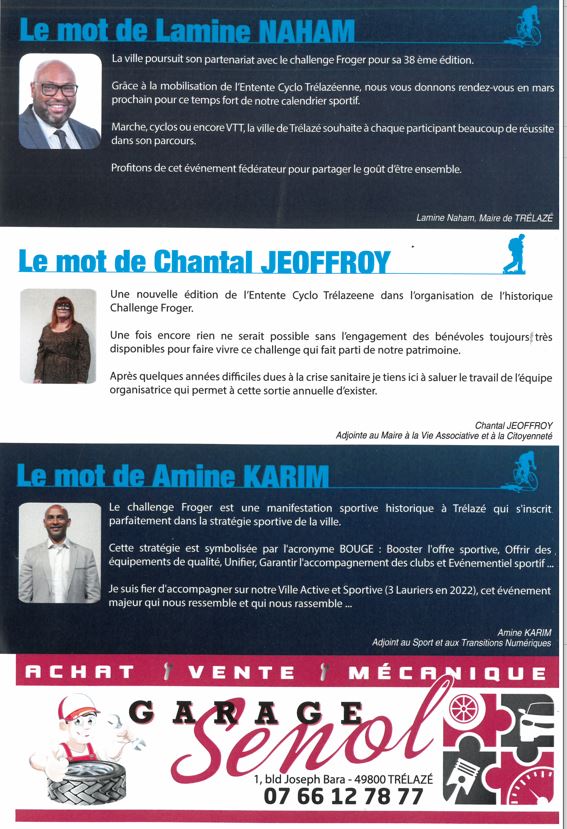 Le mot de Lamine NAHAM

La ville poursuit son partenariat avec le challenge Froger pour sa 38 ème édition.

Grâce à la mobilisation de l'Entente Cyclo Trélazéenne, nous vous donnons rendez-vous en mars prochain pour ce temps fort de notre calendrier sportif.

Marche, cyclos ou encore VTT, la ville de Trélazé souhaite à chaque participant beaucoup de réussite dans son parcours.

Profitons de cet événement fédérateur pour partager le goût d'être ensemble.

Lamine Naham, Maire de TRÉLAZÉ

Le mot de Chantal JEOFFROY

Une nouvelle édition de l'Entente Cyclo Trélazeene dans l'organisation de l'historique Challenge Froger.

Une fois encore rien ne serait possible sans l'engagement des bénévoles toujours très disponibles pour faire vivre ce challenge qui fait parti de notre patrimoine.

Après quelques années difficiles dues à la crise sanitaire je tiens ici à saluer le travail de l'équipe organisatrice qui permet à cette sortie annuelle d'exister.

Chantal JEOFFROY
Adjointe au Maire à la Vie Associative et à la Citoyenneté

Le mot de Amine KARIM

Le challenge Froger est une manifestation sportive historique à Trélazé qui s'inscrit parfaitement dans la stratégie sportive de la ville.

Cette stratégie est symbolisée par l'acronyme BOUGE : Booster l'offre sportive, Offrir des équipements de qualité, Unifier, Garantir l'accompagnement des clubs et Evénementiel sportif ...

Je suis fier d'accompagner sur notre Ville Active et Sportive (3 Lauriers en 2022), cet événement majeur qui nous ressemble et qui nous rassemble ...

Amine KARIM
Adjoint au Sport et aux Transitions Numériques

ACHAT VENTE MÉCANIQUE

GARAGE Senol

1, bld Joseph Bara - 49800 TRÉLAZÉ
07 66 12 78 77